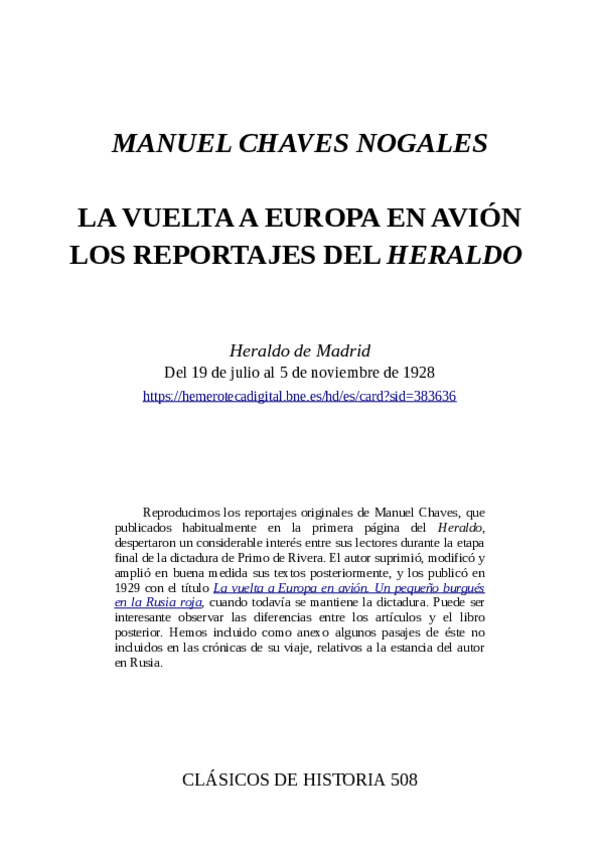 MANUEL CHAVES NOGALES

LA VUELTA A EUROPA EN AVIÓN
LOS REPORTAJES DEL HERALDO

Heraldo de Madrid
Del 19 de julio al 5 de noviembre de 1928
https://hemerotecadigital.bne.es/hd/es/card?sid=383636

Reproducimos los reportajes originales de Manuel Chaves, que publicados habitualmente en la primera página del Heraldo, despertaron un considerable interés entre sus lectores durante la etapa final de la dictadura de Primo de Rivera. El autor suprimió, modificó y amplió en buena medida sus textos posteriormente, y los publicó en 1929 con el título La vuelta a Europa en avión. Un pequeño burgués en la Rusia roja, cuando todavía se mantiene la dictadura. Puede ser interesante observar las diferencias entre los artículos y el libro posterior. Hemos incluido como anexo algunos pasajes de éste no incluidos en las crónicas de su viaje, relativos a la estancia del autor en Rusia.

CLÁSICOS DE HISTORIA 508